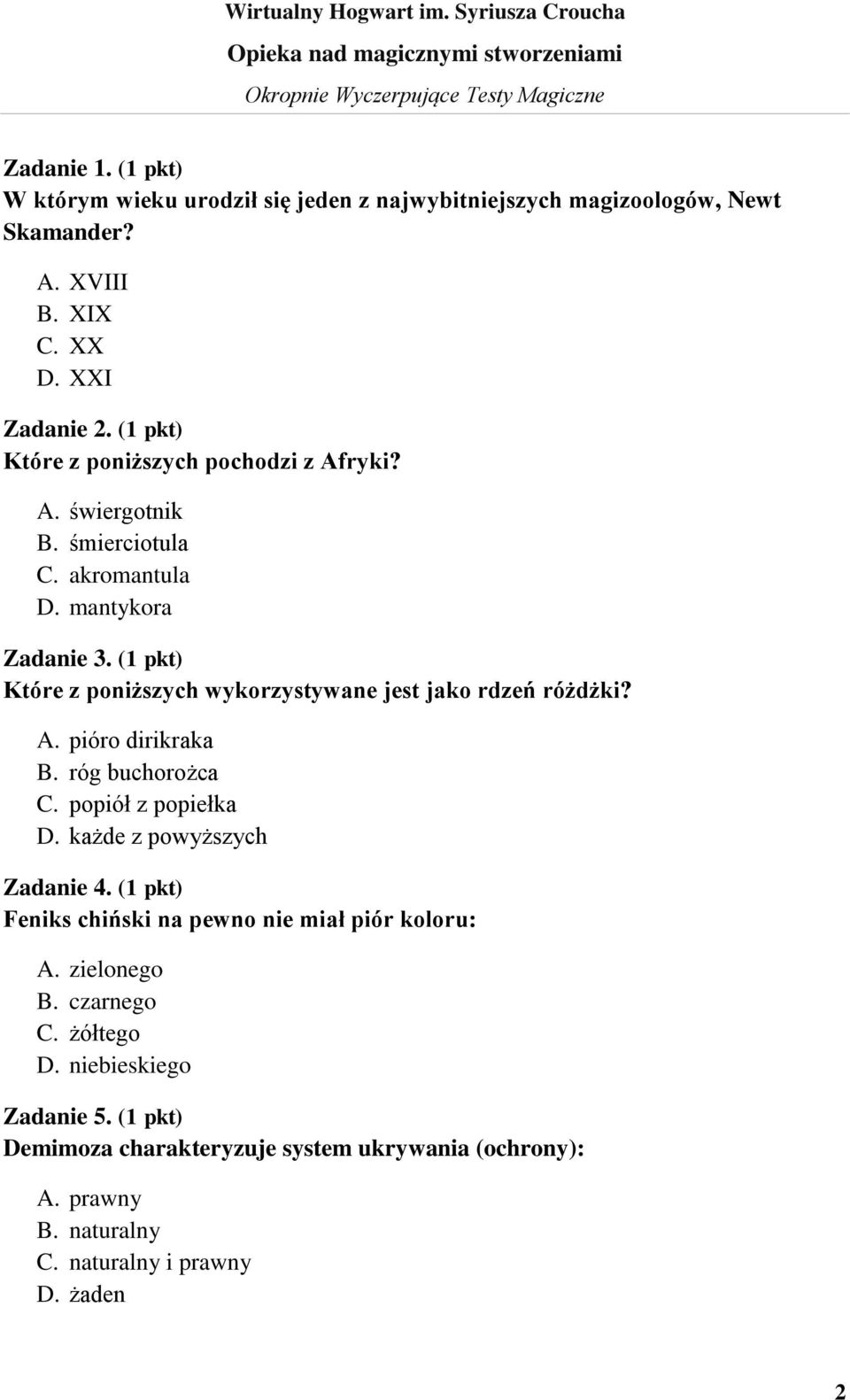 Wirtualny Hogwart im. Syriusza Croucha
Opieka nad magicznymi stworzeniami
Okropnie Wyczerpujące Testy Magiczne

Zadanie 1. (1 pkt)
W którym wieku urodził się jeden z najwybitniejszych magizoologów, Newt Skamander?

A. XVIII
B. XIX
C. XX
D. XXI

Zadanie 2. (1 pkt)
Które z poniższych pochodzi z Afryki?

A. świergotnik
B. śmierciotula
C. akromantula
D. mantykora

Zadanie 3. (1 pkt)
Które z poniższych wykorzystywane jest jako rdzeń różdżki?

A. pióro dirikraka
B. róg buchorożca
C. popiół z popiełka
D. każde z powyższych

Zadanie 4. (1 pkt)
Feniks chiński na pewno nie miał piór koloru:

A. zielonego
B. czarnego
C. żółtego
D. niebieskiego

Zadanie 5. (1 pkt)
Demimoza charakteryzuje system ukrywania (ochrony):

A. prawny
B. naturalny
C. naturalny i prawny
D. żaden

2